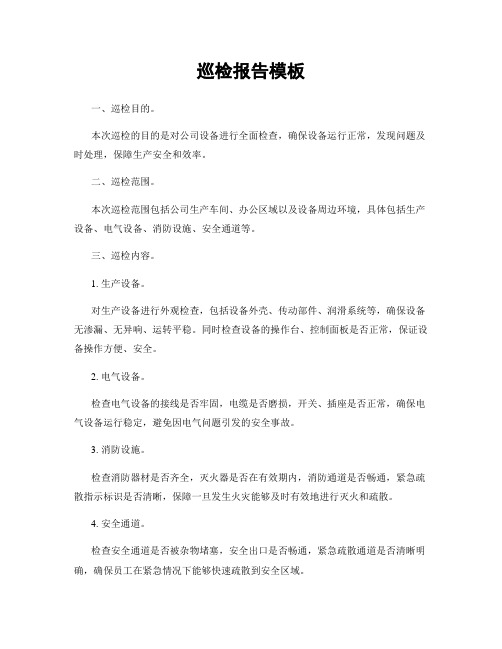 巡检报告模板

一、巡检目的。

本次巡检的目的是对公司设备进行全面检查，确保设备运行正常，发现问题及时处理，保障生产安全和效率。

二、巡检范围。

本次巡检范围包括公司生产车间、办公区域以及设备周边环境，具体包括生产设备、电气设备、消防设施、安全通道等。

三、巡检内容。

1. 生产设备。

对生产设备进行外观检查，包括设备外壳、传动部件、润滑系统等，确保设备无渗漏、无异响、运转平稳。同时检查设备的操作台、控制面板是否正常，保证设备操作方便、安全。

2. 电气设备。

检查电气设备的接线是否牢固，电缆是否磨损，开关、插座是否正常，确保电气设备运行稳定，避免因电气问题引发的安全事故。

3. 消防设施。

检查消防器材是否齐全，灭火器是否在有效期内，消防通道是否畅通，紧急疏散指示标识是否清晰，保障一旦发生火灾能够及时有效地进行灭火和疏散。

4. 安全通道。

检查安全通道是否被杂物堵塞，安全出口是否畅通，紧急疏散通道是否清晰明确，确保员工在紧急情况下能够快速疏散到安全区域。